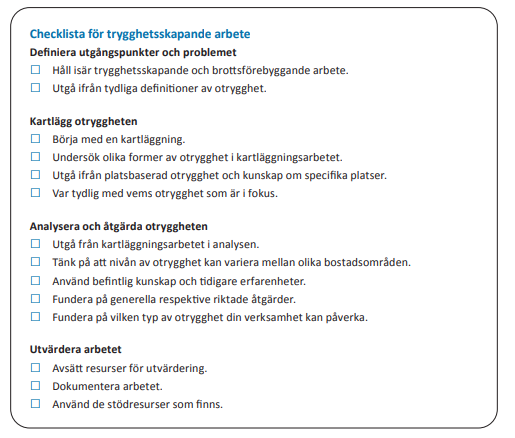 Checklista för trygghetsskapande arbete

Definiera utgångspunkter och problemet

☐ Håll isär trygghetsskapande och brottsförebyggande arbete.
☐ Utgå ifrån tydliga definitioner av otrygghet.

Kartlägg otryggheten

☐ Börja med en kartläggning.
☐ Undersök olika former av otrygghet i kartläggningsarbetet.
☐ Utgå ifrån platsbaserad otrygghet och kunskap om specifika platser.
☐ Var tydlig med vems otrygghet som är i fokus.

Analysera och åtgärda otryggheten

☐ Utgå från kartläggningsarbetet i analysen.
☐ Tänk på att nivån av otrygghet kan variera mellan olika bostadsområden.
☐ Använd befintlig kunskap och tidigare erfarenheter.
☐ Fundera på generella respektive riktade åtgärder.
☐ Fundera på vilken typ av otrygghet din verksamhet kan påverka.

Utvärdera arbetet

☐ Avsätt resurser för utvärdering.
☐ Dokumentera arbetet.
☐ Använd de stödresurser som finns.